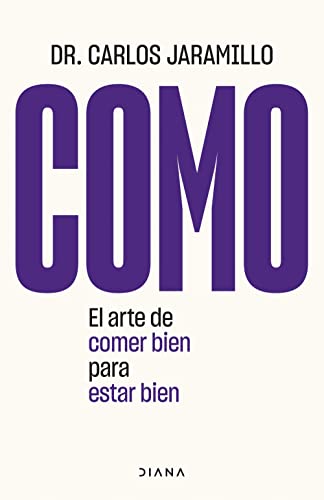 DR. CARLOS JARAMILLO

COMO

El arte de comer bien para estar bien

DIANA